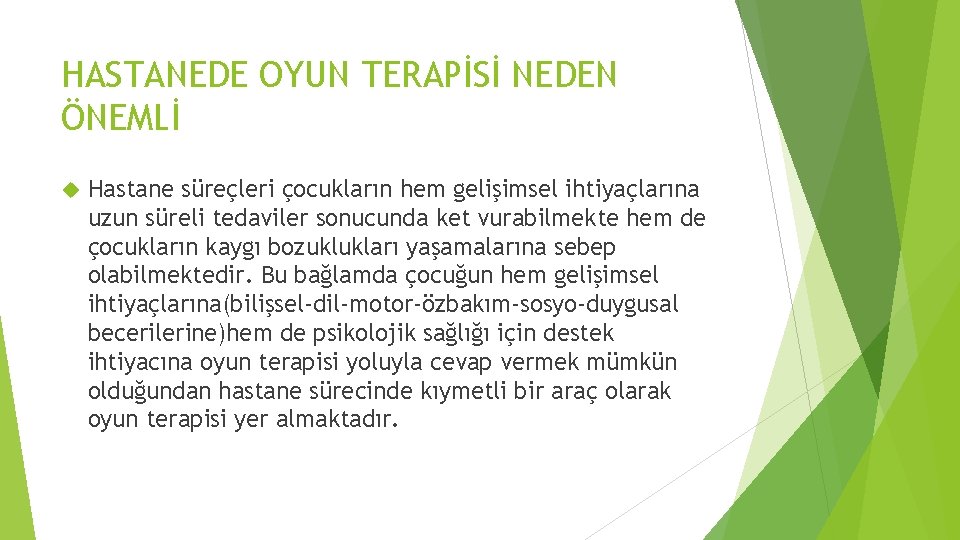 HASTANEDE OYUN TERAPİSİ NEDEN ÖNEMLİ

Hastane süreçleri çocukların hem gelişimsel ihtiyaçlarına uzun süreli tedaviler sonucunda ket vurabilmekte hem de çocukların kaygı bozuklukları yaşamalarına sebep olabilmektedir. Bu bağlamda çocuğun hem gelişimsel ihtiyaçlarına(bilişsel-dil-motor-özbakım-sosyo-duygusal becerilerine)hem de psikolojik sağlığı için destek ihtiyacına oyun terapisi yoluyla cevap vermek mümkün olduğundan hastane sürecinde kıymetli bir araç olarak oyun terapisi yer almaktadır.